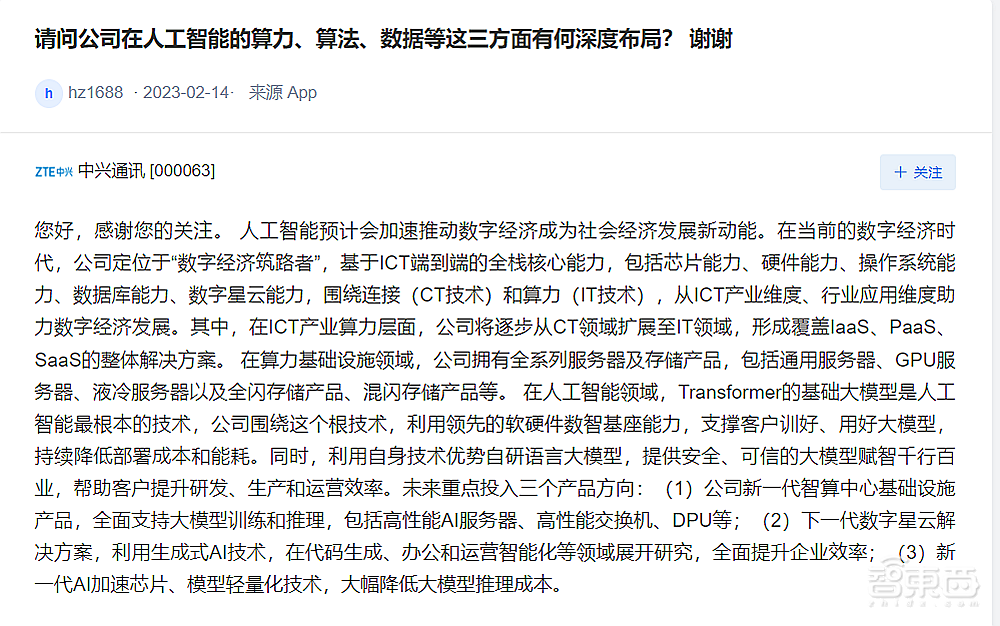 请问公司在人工智能的算力、算法、数据等这三方面有何深度布局？ 谢谢

h hz1688 · 2023-02-14 · 来源 App

ZTE中兴 中兴通讯 [000063]

+ 关注

您好，感谢您的关注。 人工智能预计会加速推动数字经济成为社会经济发展新动能。在当前的数字经济时代，公司定位于“数字经济筑路者”，基于ICT端到端的全栈核心能力，包括芯片能力、硬件能力、操作系统能力、数据库能力、数字星云能力，围绕连接（CT技术）和算力（IT技术），从ICT产业维度、行业应用维度助力数字经济发展。其中，在ICT产业算力层面，公司将逐步从CT领域扩展至IT领域，形成覆盖IaaS、PaaS、SaaS的整体解决方案。 在算力基础设施领域，公司拥有全系列服务器及存储产品，包括通用服务器、GPU服务器、液冷服务器以及全闪存储产品、混闪存储产品等。 在人工智能领域，Transformer的基础大模型是人工智能最根本的技术，公司围绕这个根技术，利用领先的软硬件数智基座能力，支撑客户训好、用好大模型，持续降低部署成本和能耗。同时，利用自身技术优势自研语言大模型，提供安全、可信的大模型赋智千行百业，帮助客户提升研发、生产和运营效率。未来重点投入三个产品方向：（1）公司新一代智算中心基础设施产品，全面支持大模型训练和推理，包括高性能AI服务器、高性能交换机、DPU等；（2）下一代数字星云解决方案，利用生成式AI技术，在代码生成、办公和运营智能化等领域展开研究，全面提升企业效率；（3）新一代AI加速芯片、模型轻量化技术，大幅降低大模型推理成本。

智东西